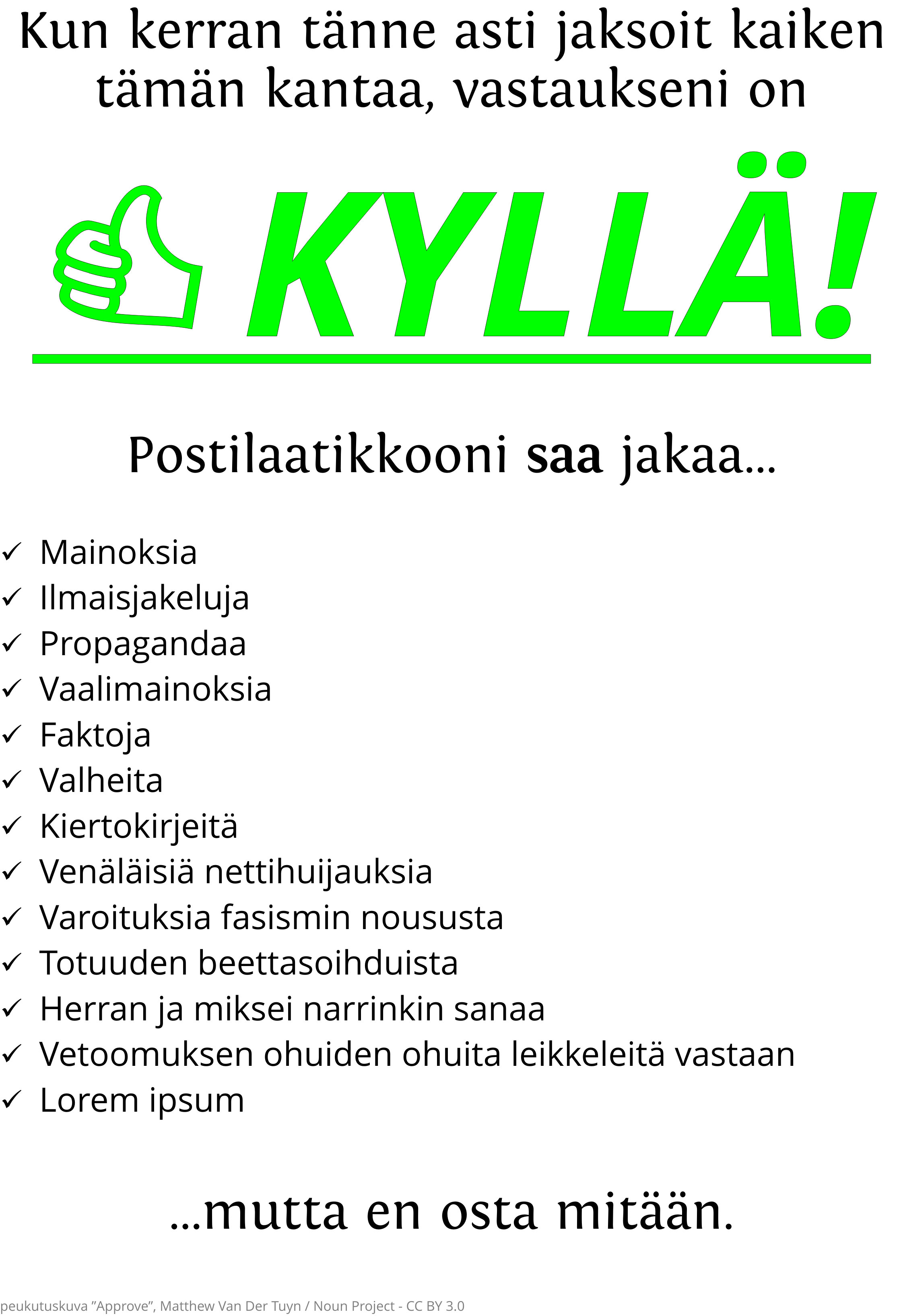 Kun kerran tänne asti jaksoit kaiken tämän kantaa, vastaukseni on

KYLLÄ!

Postilaatikkooni saa jakaa...

✓ Mainoksia
✓ Ilmaisjakeluja
✓ Propagandaa
✓ Vaalimainoksia
✓ Faktoja
✓ Valheita
✓ Kiertokirjeitä
✓ Venäläisiä nettihuijauksia
✓ Varoituksia fasismin noususta
✓ Totuuden beettasoihduista
✓ Herran ja miksei narrinkin sanaa
✓ Vetoomuksen ohuiden ohuita leikkeleitä vastaan
✓ Lorem ipsum

...mutta en osta mitään.

peukutuskuva "Approve", Matthew Van Der Tuyn / Noun Project - CC BY 3.0